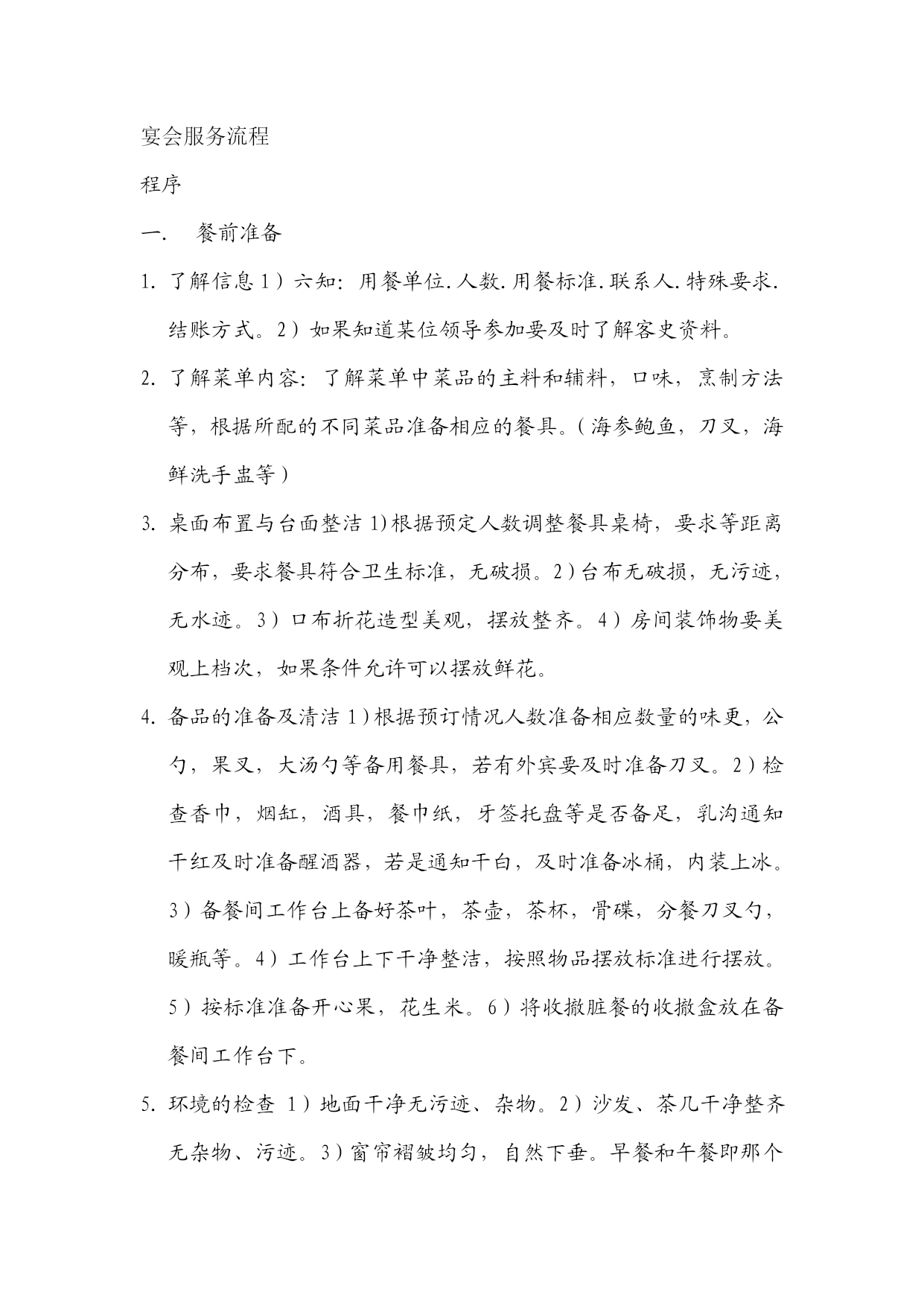 宴会服务流程

程序

一.　餐前准备

1. 了解信息 1）六知：用餐单位.人数.用餐标准.联系人.特殊要求.结账方式。2）如果知道某位领导参加要及时了解客史资料。

2. 了解菜单内容：了解菜单中菜品的主料和辅料，口味，烹制方法等，根据所配的不同菜品准备相应的餐具。（海参鲍鱼，刀叉，海鲜洗手盅等）

3. 桌面布置与台面整洁 1)根据预定人数调整餐具桌椅，要求等距离分布，要求餐具符合卫生标准，无破损。2）台布无破损，无污迹，无水迹。3）口布折花造型美观，摆放整齐。4）房间装饰物要美观上档次，如果条件允许可以摆放鲜花。

4. 备品的准备及清洁 1）根据预订情况人数准备相应数量的味更，公勺，果叉，大汤勺等备用餐具，若有外宾要及时准备刀叉。2）检查香巾，烟缸，酒具，餐巾纸，牙签托盘等是否备足，乳沟通知干红及时准备醒酒器，若是通知干白，及时准备冰桶，内装上冰。3）备餐间工作台上备好茶叶，茶壶，茶杯，骨碟，分餐刀叉勺，暖瓶等。4）工作台上下干净整洁，按照物品摆放标准进行摆放。5）按标准准备开心果，花生米。6）将收撤脏餐的收撤盒放在备餐间工作台下。

5. 环境的检查 1）地面干净无污迹、杂物。2）沙发、茶几干净整齐无杂物、污迹。3）窗帘褶皱均匀，自然下垂。早餐和午餐即那个